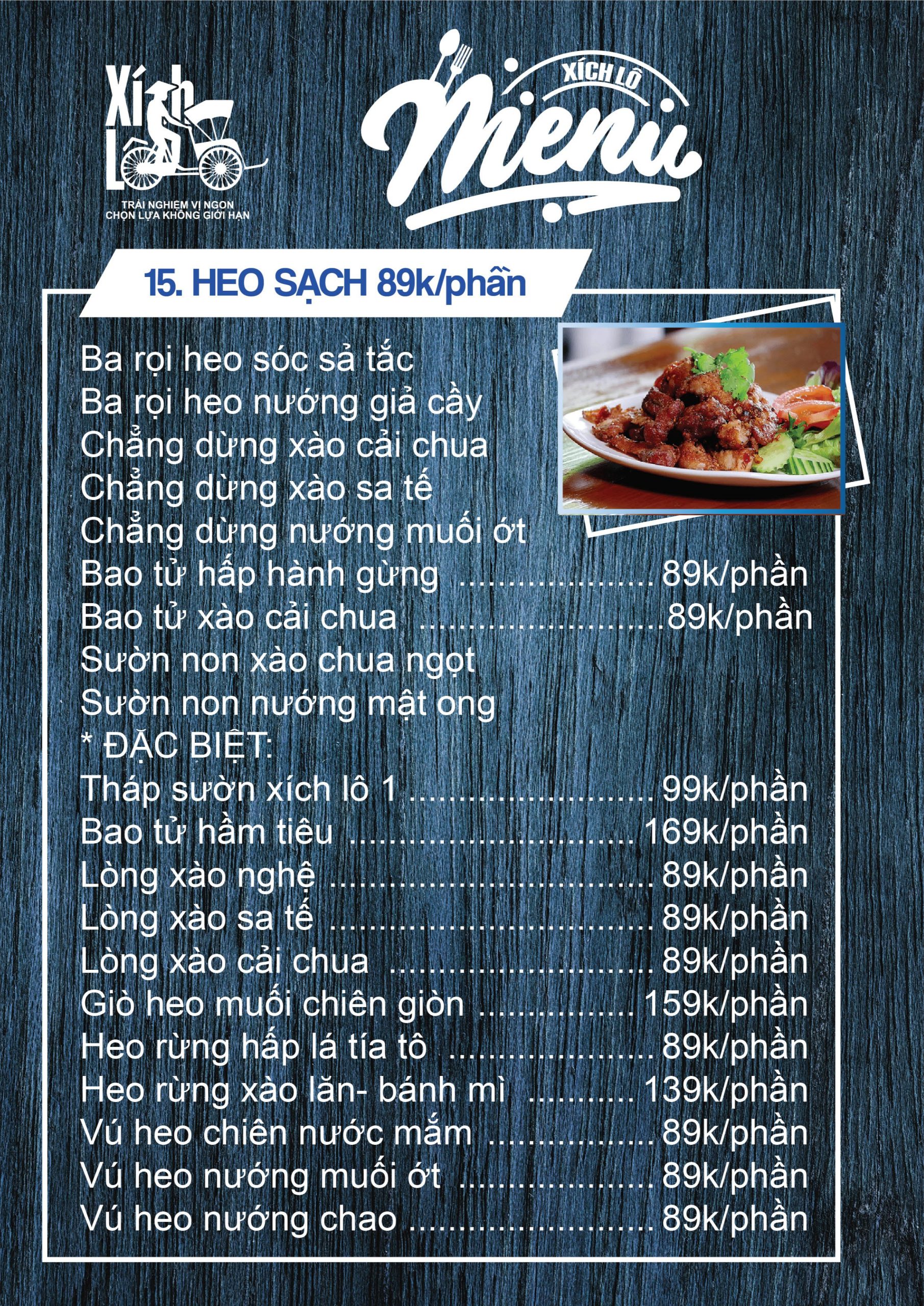 Xích Lô
TRẢI NGHIỆM VỊ NGON
CHỌN LỰA KHÔNG GIỚI HẠN

XÍCH LÔ
Menu

15. HEO SẠCH 89k/phần

Ba rọi heo sóc sả tắc
Ba rọi heo nướng giả cầy
Chẳng dừng xào cải chua
Chẳng dừng xào sa tế
Chẳng dừng nướng muối ớt
Bao tử hấp hành gừng 89k/phần
Bao tử xào cải chua 89k/phần
Sườn non xào chua ngọt
Sườn non nướng mật ong
* ĐẶC BIỆT:
Tháp sườn xích lô 1 99k/phần
Bao tử hầm tiêu 169k/phần
Lòng xào nghệ 89k/phần
Lòng xào sa tế 89k/phần
Lòng xào cải chua 89k/phần
Giò heo muối chiên giòn 159k/phần
Heo rừng hấp lá tía tô 89k/phần
Heo rừng xào lăn- bánh mì 139k/phần
Vú heo chiên nước mắm 89k/phần
Vú heo nướng muối ớt 89k/phần
Vú heo nướng chao 89k/phần